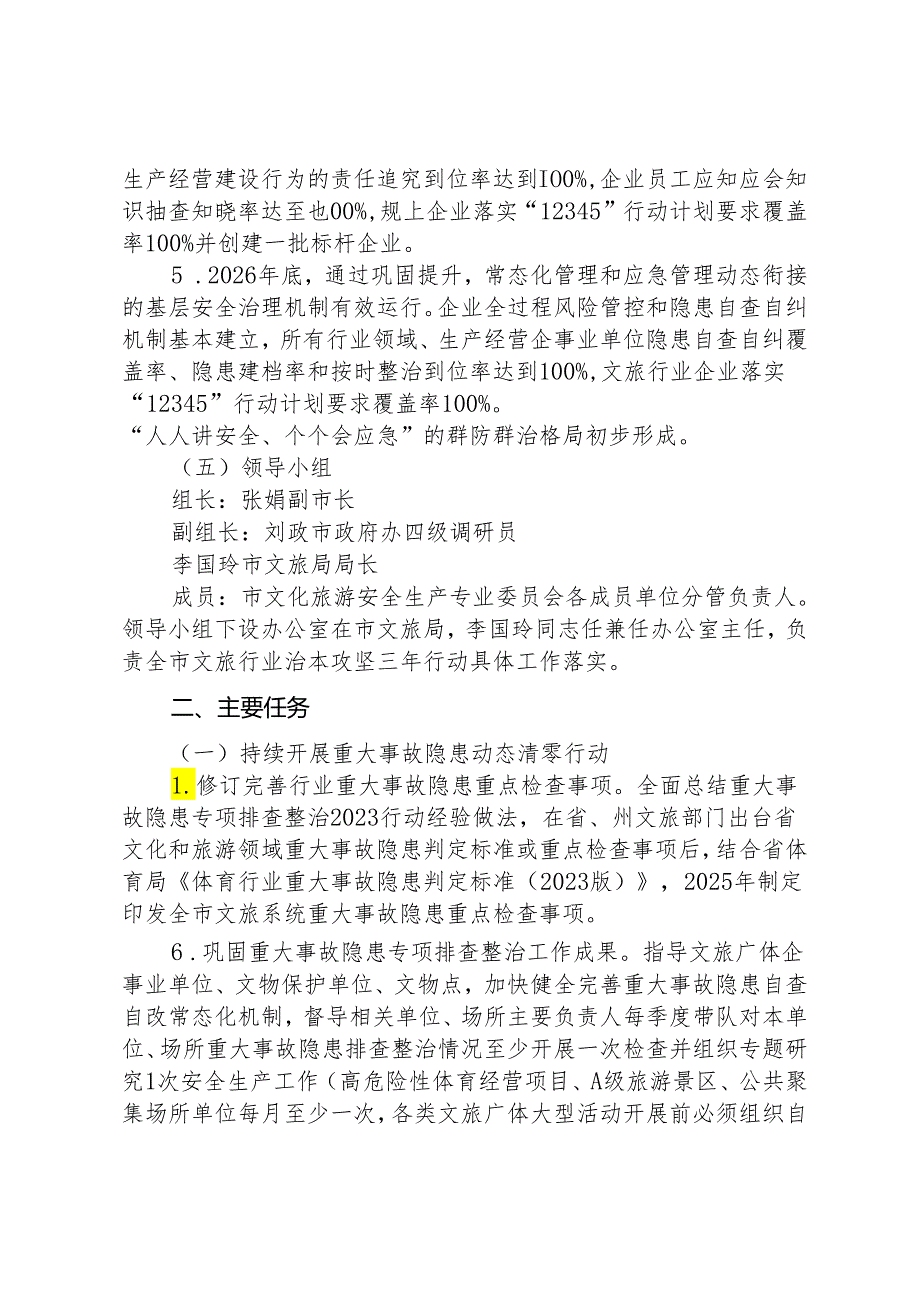 生产经营建设行为的责任追究到位率达到I00%,企业员工应知应会知识抽查知晓率达至也00%,规上企业落实“12345”行动计划要求覆盖率100%并创建一批标杆企业。

5．2026年底，通过巩固提升，常态化管理和应急管理动态衔接的基层安全治理机制有效运行。企业全过程风险管控和隐患自查自纠机制基本建立，所有行业领域、生产经营企事业单位隐患自查自纠覆盖率、隐患建档率和按时整治到位率达到100%,文旅行业企业落实“12345”行动计划要求覆盖率100%。

“人人讲安全、个个会应急”的群防群治格局初步形成。

（五）领导小组

组长：张娟副市长

副组长：刘政市政府办四级调研员

李国玲市文旅局局长

成员：市文化旅游安全生产专业委员会各成员单位分管负责人。领导小组下设办公室在市文旅局，李国玲同志任兼任办公室主任，负责全市文旅行业治本攻坚三年行动具体工作落实。

二、主要任务

（一）持续开展重大事故隐患动态清零行动

1.修订完善行业重大事故隐患重点检查事项。全面总结重大事故隐患专项排查整治2023行动经验做法，在省、州文旅部门出台省文化和旅游领域重大事故隐患判定标准或重点检查事项后，结合省体育局《体育行业重大事故隐患判定标准（2023版）》，2025年制定印发全市文旅系统重大事故隐患重点检查事项。

6．巩固重大事故隐患专项排查整治工作成果。指导文旅广体企事业单位、文物保护单位、文物点，加快健全完善重大事故隐患自查自改常态化机制，督导相关单位、场所主要负责人每季度带队对本单位、场所重大事故隐患排查整治情况至少开展一次检查并组织专题研究1次安全生产工作（高危险性体育经营项目、A级旅游景区、公共聚集场所单位每月至少一次，各类文旅广体大型活动开展前必须组织自